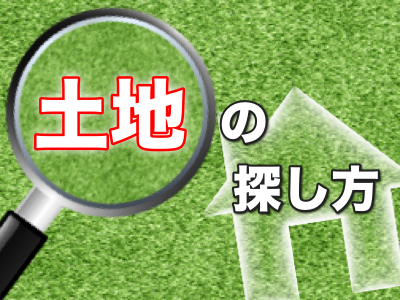 土地の探し方